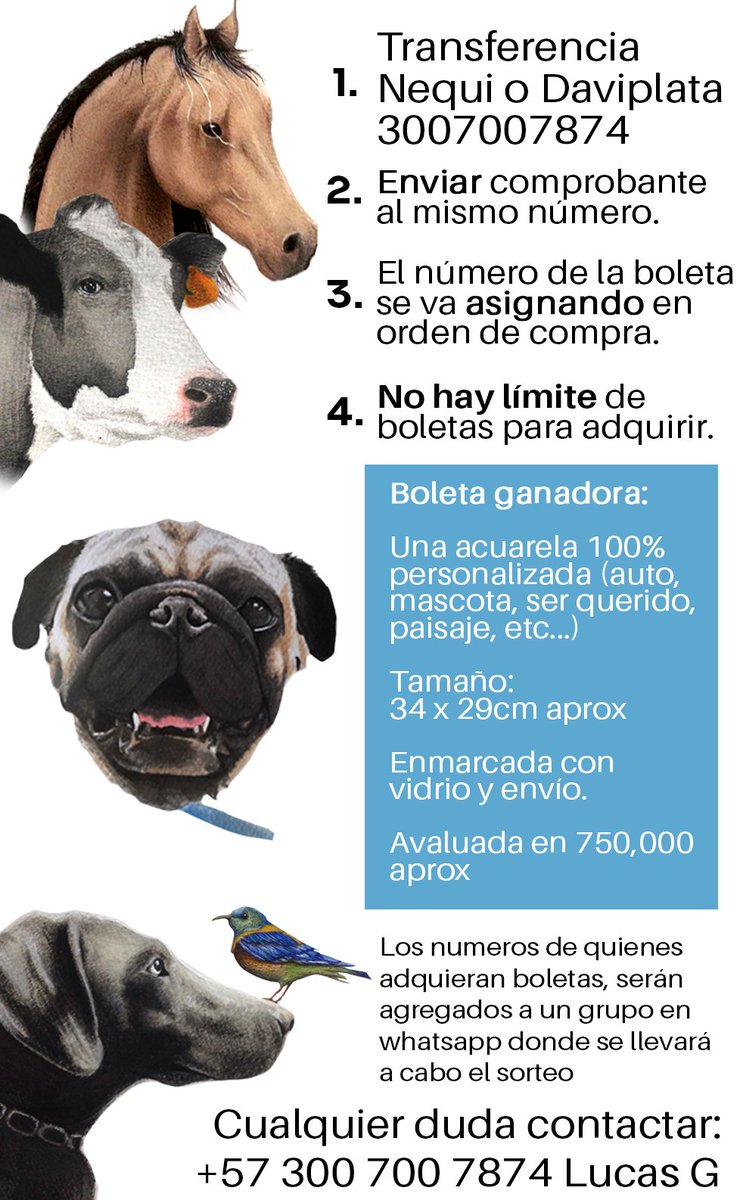 1. Transferencia Nequi o Daviplata 3007007874

2. Enviar comprobante al mismo número.

3. El número de la boleta se va asignando en orden de compra.

4. No hay límite de boletas para adquirir.

Boleta ganadora:

Una acuarela 100% personalizada (auto, mascota, ser querido, paisaje, etc...)

Tamaño:
34 x 29cm aprox

Enmarcada con vidrio y envío.

Avaluada en 750,000 aprox

Los numeros de quienes adquieran boletas, serán agregados a un grupo en whatsapp donde se llevará a cabo el sorteo

Cualquier duda contactar:
+57 300 700 7874 Lucas G